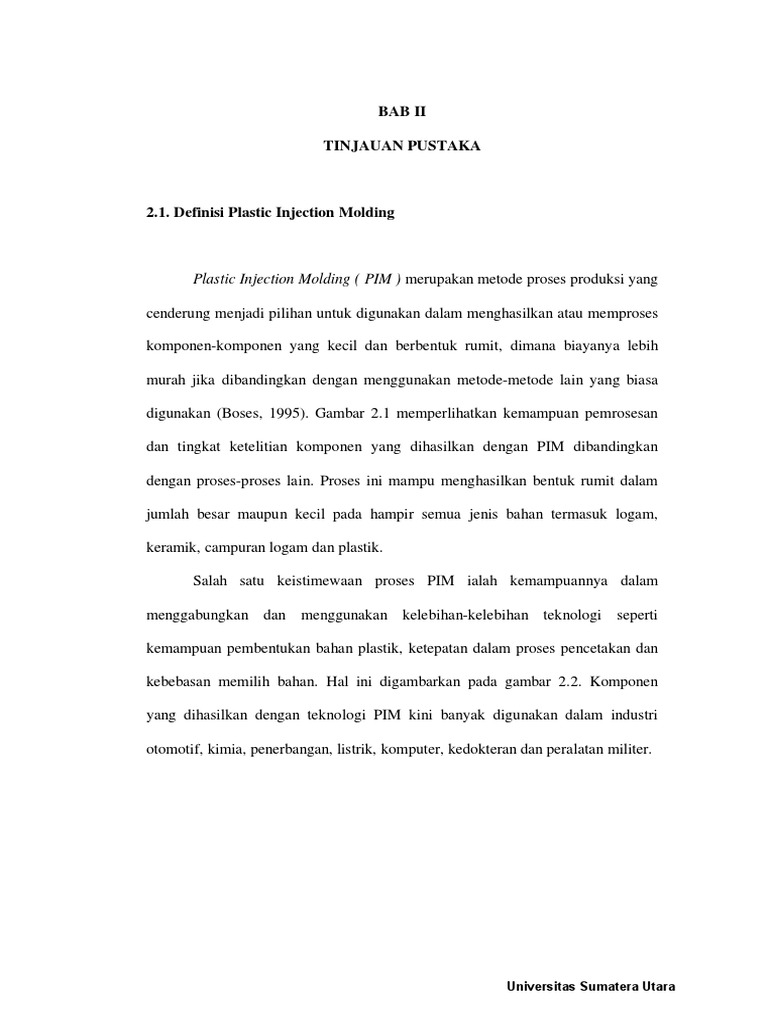 BAB II

TINJAUAN PUSTAKA

2.1. Definisi Plastic Injection Molding

Plastic Injection Molding ( PIM ) merupakan metode proses produksi yang cenderung menjadi pilihan untuk digunakan dalam menghasilkan atau memproses komponen-komponen yang kecil dan berbentuk rumit, dimana biayanya lebih murah jika dibandingkan dengan menggunakan metode-metode lain yang biasa digunakan (Boses, 1995). Gambar 2.1 memperlihatkan kemampuan pemrosesan dan tingkat ketelitian komponen yang dihasilkan dengan PIM dibandingkan dengan proses-proses lain. Proses ini mampu menghasilkan bentuk rumit dalam jumlah besar maupun kecil pada hampir semua jenis bahan termasuk logam, keramik, campuran logam dan plastik.

Salah satu keistimewaan proses PIM ialah kemampuannya dalam menggabungkan dan menggunakan kelebihan-kelebihan teknologi seperti kemampuan pembentukan bahan plastik, ketepatan dalam proses pencetakan dan kebebasan memilih bahan. Hal ini digambarkan pada gambar 2.2. Komponen yang dihasilkan dengan teknologi PIM kini banyak digunakan dalam industri otomotif, kimia, penerbangan, listrik, komputer, kedokteran dan peralatan militer.

Universitas Sumatera Utara